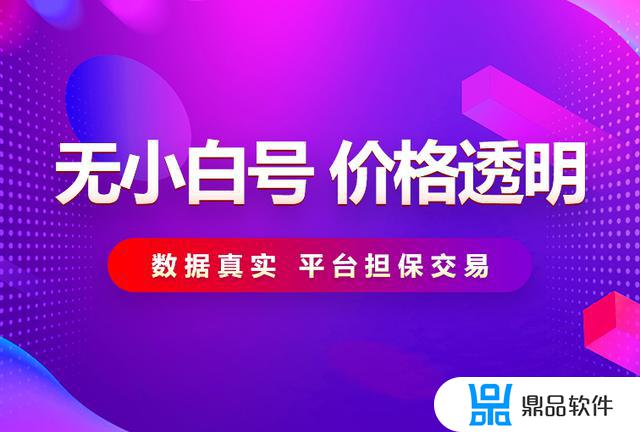 无小白号 价格透明

数据真实 平台担保交易

鼎品软件